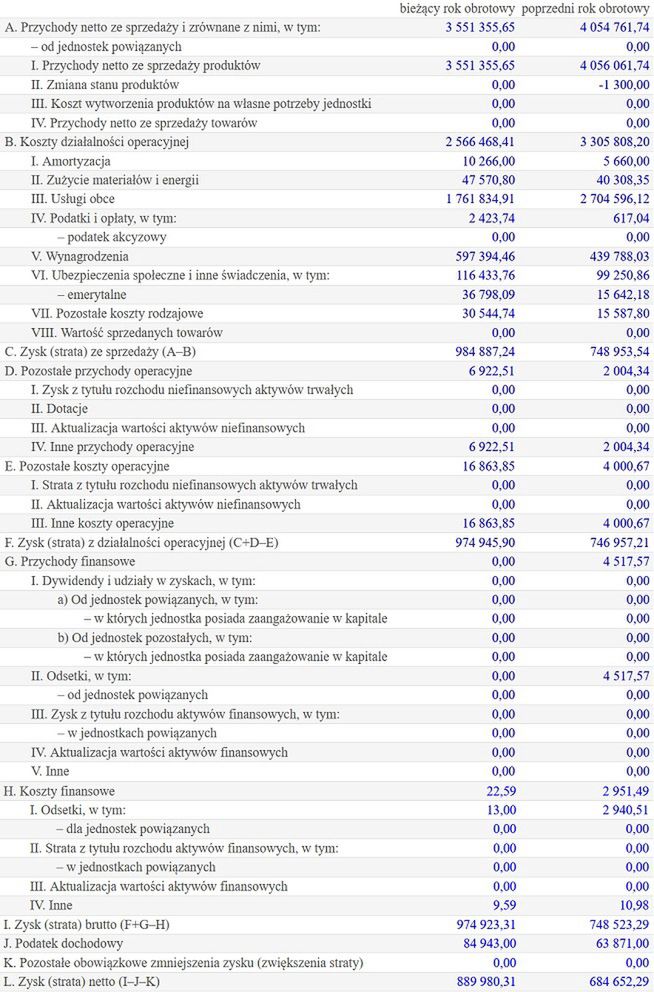 | | bieżący rok obrotowy | poprzedni rok obrotowy |
|---|---|---|
| A. Przychody netto ze sprzedaży i zrównane z nimi, w tym: | 3 551 355,65 | 4 054 761,74 |
| – od jednostek powiązanych | 0,00 | 0,00 |
| I. Przychody netto ze sprzedaży produktów | 3 551 355,65 | 4 056 061,74 |
| II. Zmiana stanu produktów | 0,00 | -1 300,00 |
| III. Koszt wytworzenia produktów na własne potrzeby jednostki | 0,00 | 0,00 |
| IV. Przychody netto ze sprzedaży towarów | 0,00 | 0,00 |
| B. Koszty działalności operacyjnej | 2 566 468,41 | 3 305 808,20 |
| I. Amortyzacja | 10 266,00 | 5 660,00 |
| II. Zużycie materiałów i energii | 47 570,80 | 40 308,35 |
| III. Usługi obce | 1 761 834,91 | 2 704 596,12 |
| IV. Podatki i opłaty, w tym: | 2 423,74 | 617,04 |
| – podatek akcyzowy | 0,00 | 0,00 |
| V. Wynagrodzenia | 597 394,46 | 439 788,03 |
| VI. Ubezpieczenia społeczne i inne świadczenia, w tym: | 116 433,76 | 99 250,86 |
| – emerytalne | 36 798,09 | 15 642,18 |
| VII. Pozostałe koszty rodzajowe | 30 544,74 | 15 587,80 |
| VIII. Wartość sprzedanych towarów | 0,00 | 0,00 |
| C. Zysk (strata) ze sprzedaży (A–B) | 984 887,24 | 748 953,54 |
| D. Pozostałe przychody operacyjne | 6 922,51 | 2 004,34 |
| I. Zysk z tytułu rozchodu niefinansowych aktywów trwałych | 0,00 | 0,00 |
| II. Dotacje | 0,00 | 0,00 |
| III. Aktualizacja wartości aktywów niefinansowych | 0,00 | 0,00 |
| IV. Inne przychody operacyjne | 6 922,51 | 2 004,34 |
| E. Pozostałe koszty operacyjne | 16 863,85 | 4 000,67 |
| I. Strata z tytułu rozchodu niefinansowych aktywów trwałych | 0,00 | 0,00 |
| II. Aktualizacja wartości aktywów niefinansowych | 0,00 | 0,00 |
| III. Inne koszty operacyjne | 16 863,85 | 4 000,67 |
| F. Zysk (strata) z działalności operacyjnej (C+D–E) | 974 945,90 | 746 957,21 |
| G. Przychody finansowe | 0,00 | 4 517,57 |
| I. Dywidendy i udziały w zyskach, w tym: | 0,00 | 0,00 |
| a) Od jednostek powiązanych, w tym: | 0,00 | 0,00 |
| – w których jednostka posiada zaangażowanie w kapitale | 0,00 | 0,00 |
| b) Od jednostek pozostałych, w tym: | 0,00 | 0,00 |
| – w których jednostka posiada zaangażowanie w kapitale | 0,00 | 0,00 |
| II. Odsetki, w tym: | 0,00 | 4 517,57 |
| – od jednostek powiązanych | 0,00 | 0,00 |
| III. Zysk z tytułu rozchodu aktywów finansowych, w tym: | 0,00 | 0,00 |
| – w jednostkach powiązanych | 0,00 | 0,00 |
| IV. Aktualizacja wartości aktywów finansowych | 0,00 | 0,00 |
| V. Inne | 0,00 | 0,00 |
| H. Koszty finansowe | 22,59 | 2 951,49 |
| I. Odsetki, w tym: | 13,00 | 2 940,51 |
| – dla jednostek powiązanych | 0,00 | 0,00 |
| II. Strata z tytułu rozchodu aktywów finansowych, w tym: | 0,00 | 0,00 |
| – w jednostkach powiązanych | 0,00 | 0,00 |
| III. Aktualizacja wartości aktywów finansowych | 0,00 | 0,00 |
| IV. Inne | 9,59 | 10,98 |
| I. Zysk (strata) brutto (F+G–H) | 974 923,31 | 748 523,29 |
| J. Podatek dochodowy | 84 943,00 | 63 871,00 |
| K. Pozostałe obowiązkowe zmniejszenia zysku (zwiększenia straty) | 0,00 | 0,00 |
| L. Zysk (strata) netto (I–J–K) | 889 980,31 | 684 652,29 |